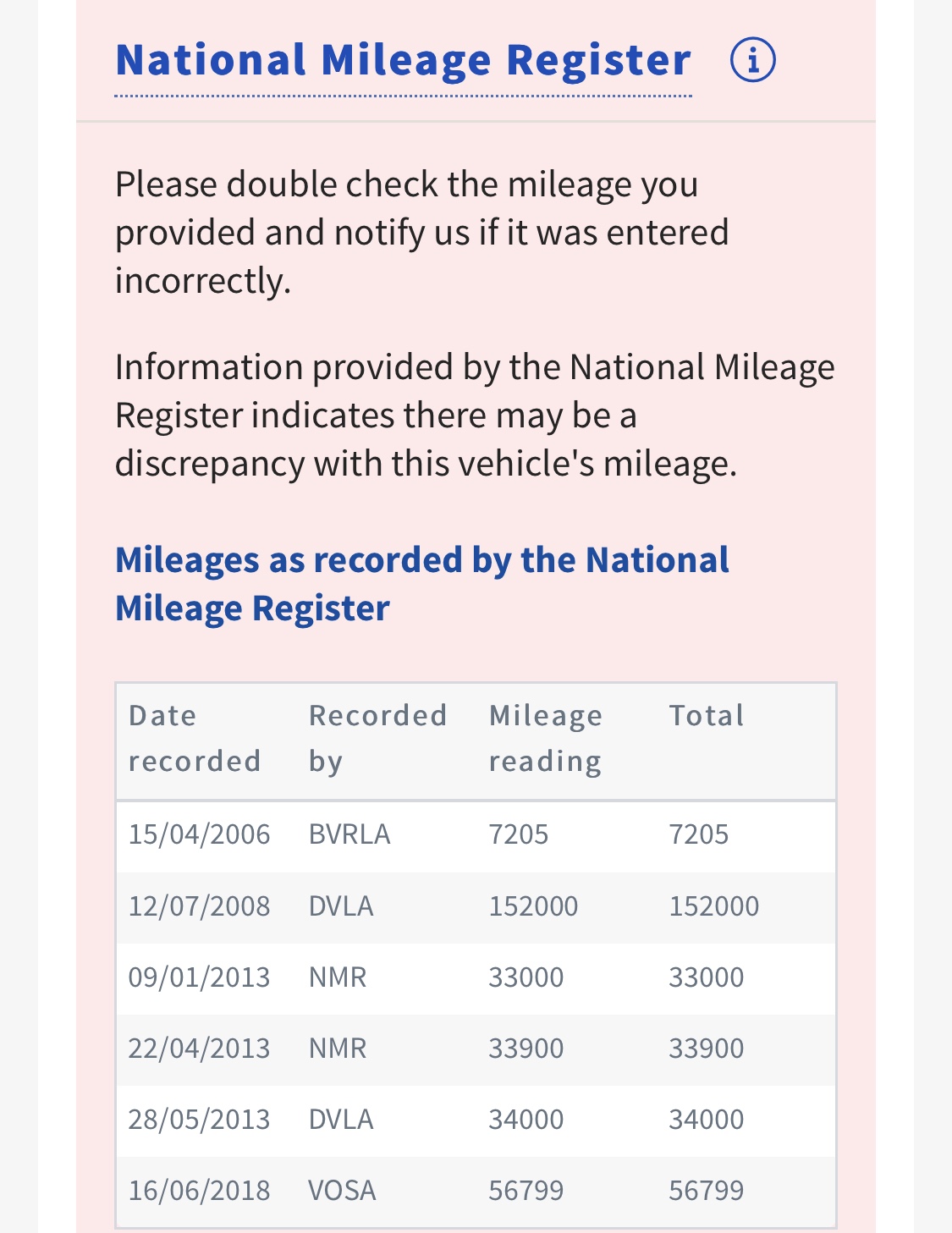 National Mileage Register

Please double check the mileage you provided and notify us if it was entered incorrectly.

Information provided by the National Mileage Register indicates there may be a discrepancy with this vehicle's mileage.

Mileages as recorded by the National Mileage Register

| Date recorded | Recorded by | Mileage reading | Total |
|---|---|---|---|
| 15/04/2006 | BVRLA | 7205 | 7205 |
| 12/07/2008 | DVLA | 152000 | 152000 |
| 09/01/2013 | NMR | 33000 | 33000 |
| 22/04/2013 | NMR | 33900 | 33900 |
| 28/05/2013 | DVLA | 34000 | 34000 |
| 16/06/2018 | VOSA | 56799 | 56799 |